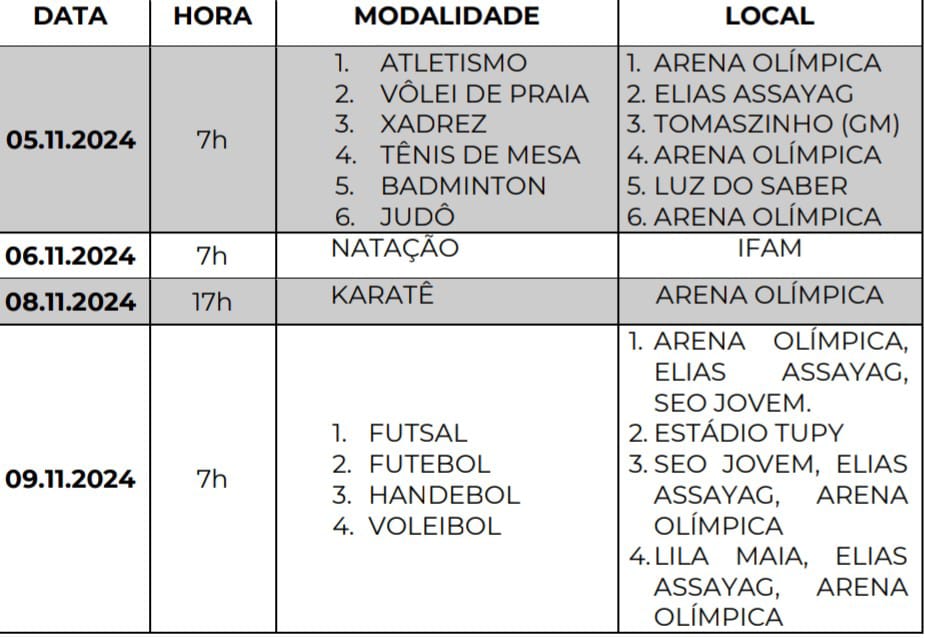 | DATA | HORA | MODALIDADE | LOCAL |
|---|---|---|---|
| 05.11.2024 | 7h | 1. ATLETISMO 2. VÔLEI DE PRAIA 3. XADREZ 4. TÊNIS DE MESA 5. BADMINTON 6. JUDÔ | 1. ARENA OLÍMPICA 2. ELIAS ASSAYAG 3. TOMASZINHO (GM) 4. ARENA OLÍMPICA 5. LUZ DO SABER 6. ARENA OLÍMPICA |
| 06.11.2024 | 7h | NATAÇÃO | IFAM |
| 08.11.2024 | 17h | KARATÊ | ARENA OLÍMPICA |
| 09.11.2024 | 7h | 1. FUTSAL 2. FUTEBOL 3. HANDEBOL 4. VOLEIBOL | 1. ARENA OLÍMPICA, ELIAS ASSAYAG, SEO JOVEM. 2. ESTÁDIO TUPY 3. SEO JOVEM, ELIAS ASSAYAG, ARENA OLÍMPICA 4. LILA MAIA, ELIAS ASSAYAG, ARENA OLÍMPICA |